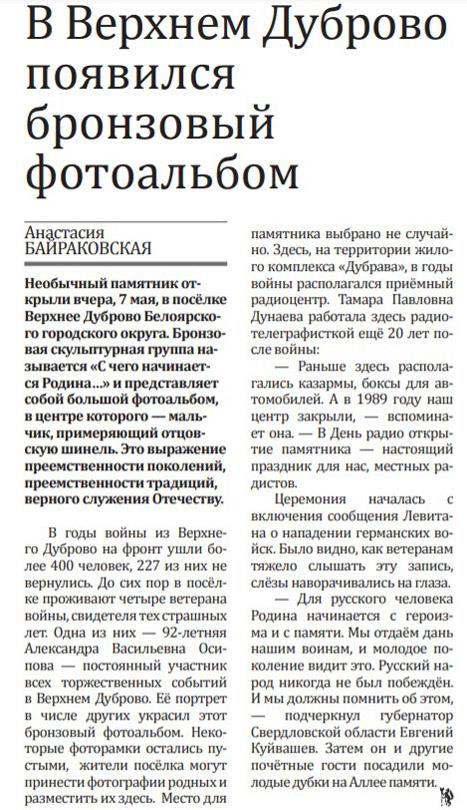 В Верхнем Дуброво появился бронзовый фотоальбом

Анастасия БАЙРАКОВСКАЯ

Необычный памятник открыли вчера, 7 мая, в посёлке Верхнее Дуброво Белоярского городского округа. Бронзовая скульптурная группа называется «С чего начинается Родина…» и представляет собой большой фотоальбом, в центре которого — мальчик, примеряющий отцовскую шинель. Это выражение преемственности поколений, преемственности традиций, верного служения Отечеству.

В годы войны из Верхнего Дуброво на фронт ушли более 400 человек, 227 из них не вернулись. До сих пор в посёлке проживают четыре ветерана войны, свидетеля тех страшных лет. Одна из них — 92-летняя Александра Васильевна Осипова — постоянный участник всех торжественных событий в Верхнем Дуброво. Её портрет в числе других украсил этот бронзовый фотоальбом. Некоторые фоторамки остались пустыми, жители посёлка могут принести фотографии родных и разместить их здесь. Место для памятника выбрано не случайно. Здесь, на территории жилого комплекса «Дубрава», в годы войны располагался приёмный радиоцентр. Тамара Павловна Дунаева работала здесь радиотелеграфисткой ещё 20 лет после войны:

— Раньше здесь располагались казармы, боксы для автомобилей. А в 1989 году наш центр закрыли, — вспоминает она. — В День радио открытие памятника — настоящий праздник для нас, местных радистов.

Церемония началась с включения сообщения Левитана о нападении германских войск. Было видно, как ветеранам тяжело слышать эту запись, слёзы наворачивались на глаза.

— Для русского человека Родина начинается с героизма и с памяти. Мы отдаём дань нашим воинам, и молодое поколение видит это. Русский народ никогда не был побеждён. И мы должны помнить об этом, — подчеркнул губернатор Свердловской области Евгений Куйвашев. Затем он и другие почётные гости посадили молодые дубки на Аллее памяти.